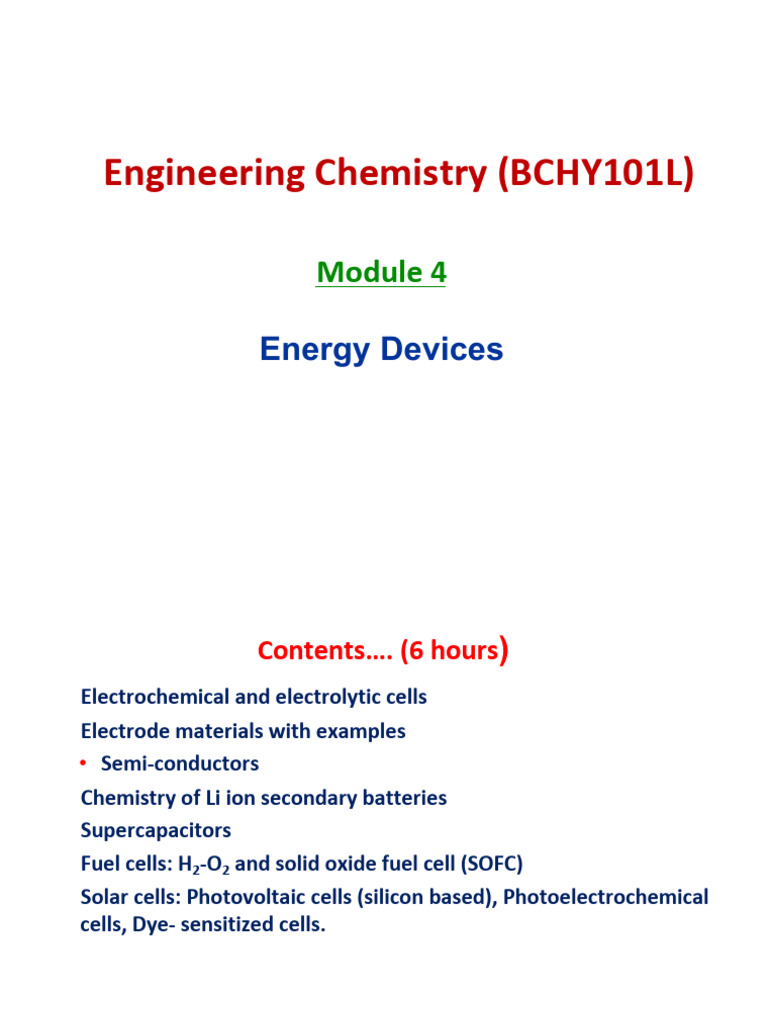 Engineering Chemistry (BCHY101L)

Module 4

Energy Devices

Contents…. (6 hours)

Electrochemical and electrolytic cells
Electrode materials with examples
• Semi-conductors
Chemistry of Li ion secondary batteries
Supercapacitors
Fuel cells: $H_2$-$O_2$ and solid oxide fuel cell (SOFC)
Solar cells: Photovoltaic cells (silicon based), Photoelectrochemical cells, Dye- sensitized cells.